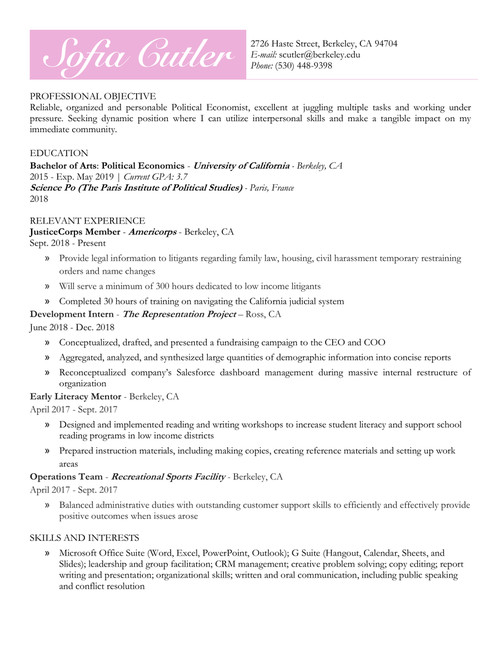 Sofia Cutler

2726 Haste Street, Berkeley, CA 94704
E-mail: scutler@berkeley.edu
Phone: (530) 448-9398

PROFESSIONAL OBJECTIVE
Reliable, organized and personable Political Economist, excellent at juggling multiple tasks and working under pressure. Seeking dynamic position where I can utilize interpersonal skills and make a tangible impact on my immediate community.

EDUCATION
Bachelor of Arts: Political Economics - University of California - Berkeley, CA
2015 - Exp. May 2019 | Current GPA: 3.7
Science Po (The Paris Institute of Political Studies) - Paris, France
2018

RELEVANT EXPERIENCE
JusticeCorps Member - Americorps - Berkeley, CA
Sept. 2018 - Present
» Provide legal information to litigants regarding family law, housing, civil harassment temporary restraining orders and name changes
» Will serve a minimum of 300 hours dedicated to low income litigants
» Completed 30 hours of training on navigating the California judicial system
Development Intern - The Representation Project – Ross, CA
June 2018 - Dec. 2018
» Conceptualized, drafted, and presented a fundraising campaign to the CEO and COO
» Aggregated, analyzed, and synthesized large quantities of demographic information into concise reports
» Reconceptualized company's Salesforce dashboard management during massive internal restructure of organization
Early Literacy Mentor - Berkeley, CA
April 2017 - Sept. 2017
» Designed and implemented reading and writing workshops to increase student literacy and support school reading programs in low income districts
» Prepared instruction materials, including making copies, creating reference materials and setting up work areas
Operations Team - Recreational Sports Facility - Berkeley, CA
April 2017 - Sept. 2017
» Balanced administrative duties with outstanding customer support skills to efficiently and effectively provide positive outcomes when issues arose

SKILLS AND INTERESTS
» Microsoft Office Suite (Word, Excel, PowerPoint, Outlook); G Suite (Hangout, Calendar, Sheets, and Slides); leadership and group facilitation; CRM management; creative problem solving; copy editing; report writing and presentation; organizational skills; written and oral communication, including public speaking and conflict resolution